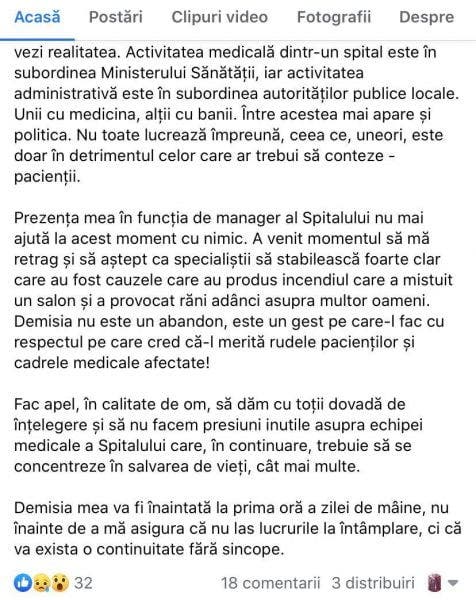 Acasă Postări Clipuri video Fotografii Despre

vezi realitatea. Activitatea medicală dintr-un spital este în subordinea Ministerului Sănătății, iar activitatea administrativă este în subordinea autorităților publice locale. Unii cu medicina, alții cu banii. Între acestea mai apare și politica. Nu toate lucrează împreună, ceea ce, uneori, este doar în detrimentul celor care ar trebui să conteze - pacienții.

Prezența mea în funcția de manager al Spitalului nu mai ajută la acest moment cu nimic. A venit momentul să mă retrag și să aștept ca specialiștii să stabilească foarte clar care au fost cauzele care au produs incendiul care a mistuit un salon și a provocat răni adânci asupra multor oameni. Demisia nu este un abandon, este un gest pe care-l fac cu respectul pe care cred că-l merită rudele pacienților și cadrele medicale afectate!

Fac apel, în calitate de om, să dăm cu toții dovadă de înțelegere și să nu facem presiuni inutile asupra echipei medicale a Spitalului care, în continuare, trebuie să se concentreze în salvarea de vieți, cât mai multe.

Demisia mea va fi înaintată la prima oră a zilei de mâine, nu înainte de a mă asigura că nu las lucrurile la întâmplare, ci că va exista o continuitate fără sincope.

32 18 comentarii 3 distribuiri